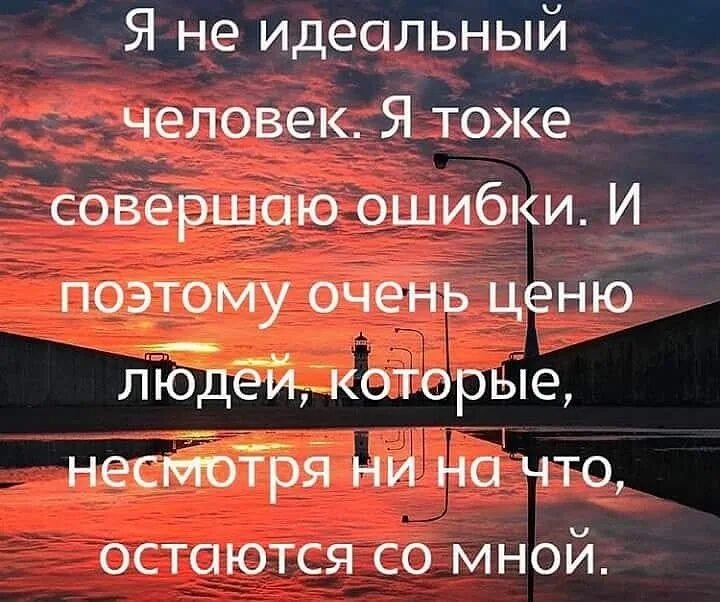 Я не идеальный человек. Я тоже совершаю ошибки. И поэтому очень ценю людей, которые, несмотря ни на что, остаются со мной.